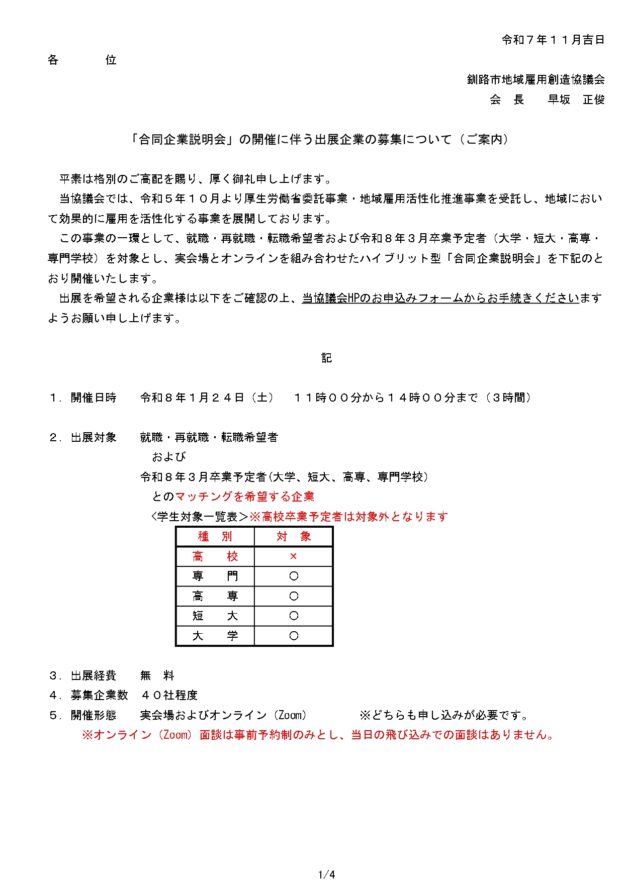 令和７年１１月吉日

各　　位

釧路市地域雇用創造協議会
会　長　　早坂　正俊

「合同企業説明会」の開催に伴う出展企業の募集について（ご案内）

平素は格別のご高配を賜り、厚く御礼申し上げます。

当協議会では、令和５年１０月より厚生労働省委託事業・地域雇用活性化推進事業を受託し、地域において効果的に雇用を活性化する事業を展開しております。

この事業の一環として、就職・再就職・転職希望者および令和８年３月卒業予定者（大学・短大・高専・専門学校）を対象とし、実会場とオンラインを組み合わせたハイブリット型「合同企業説明会」を下記のとおり開催いたします。

出展を希望される企業様は以下をご確認の上、当協議会HPのお申込みフォームからお手続きくださいますようお願い申し上げます。

記

１．開催日時　　令和８年１月２４日（土）　１１時００分から１４時００分まで（３時間）

２．出展対象　　就職・再就職・転職希望者
および
令和８年３月卒業予定者（大学、短大、高専、専門学校）
とのマッチングを希望する企業
〈学生対象一覧表〉※高校卒業予定者は対象外となります

| 種　別 | 対　象 |
|---|---|
| 高　校 | × |
| 専　門 | ○ |
| 高　専 | ○ |
| 短　大 | ○ |
| 大　学 | ○ |

３．出展経費　　無　料

４．募集企業数　４０社程度

５．開催形態　　実会場およびオンライン（Zoom）　　※どちらも申し込みが必要です。

※オンライン（Zoom）面談は事前予約制のみとし、当日の飛び込みでの面談はありません。

1/4